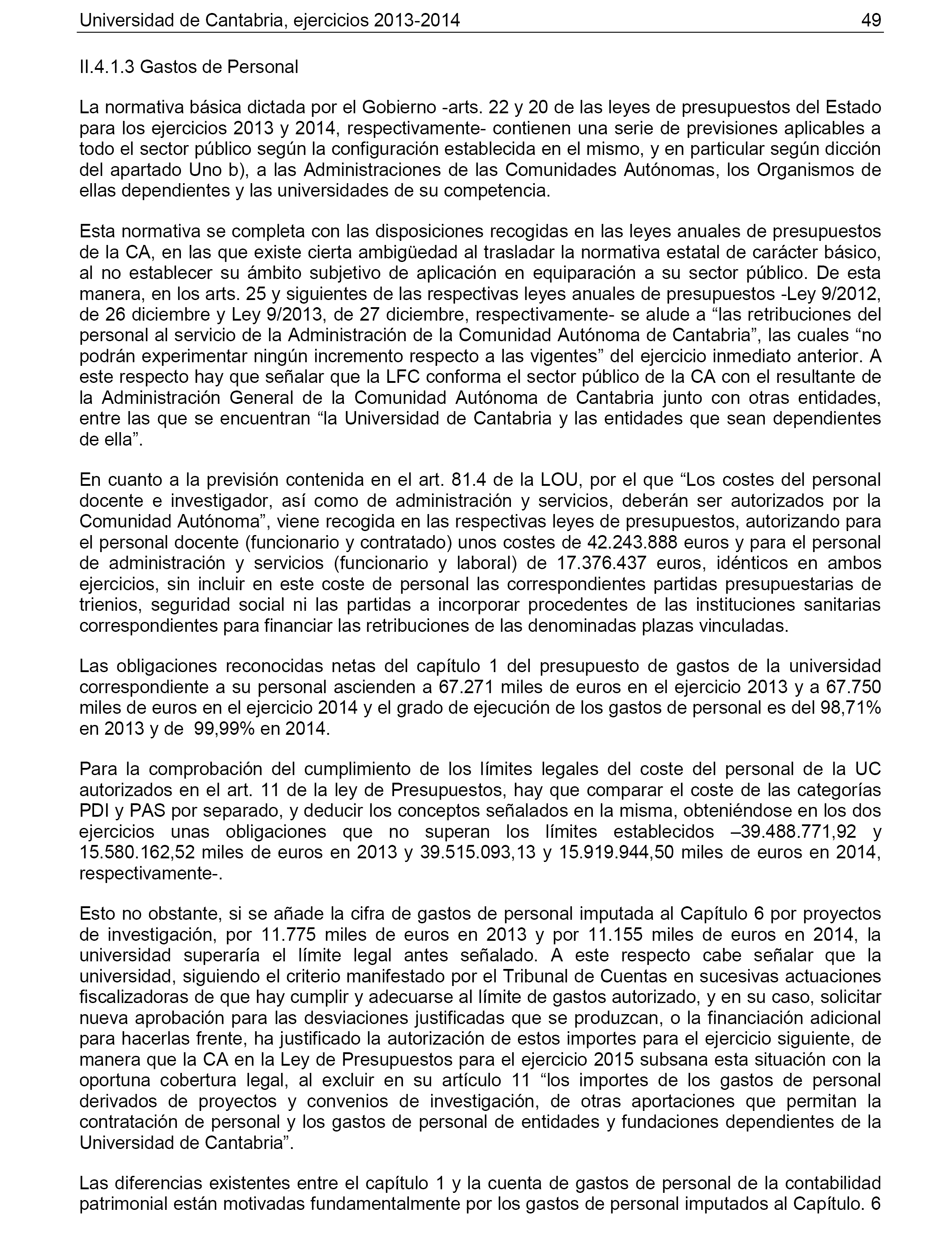 Universidad de Cantabria, ejercicios 2013-2014 49

II.4.1.3 Gastos de Personal

La normativa básica dictada por el Gobierno -arts. 22 y 20 de las leyes de presupuestos del Estado para los ejercicios 2013 y 2014, respectivamente- contienen una serie de previsiones aplicables a todo el sector público según la configuración establecida en el mismo, y en particular según dicción del apartado Uno b), a las Administraciones de las Comunidades Autónomas, los Organismos de ellas dependientes y las universidades de su competencia.

Esta normativa se completa con las disposiciones recogidas en las leyes anuales de presupuestos de la CA, en las que existe cierta ambigüedad al trasladar la normativa estatal de carácter básico, al no establecer su ámbito subjetivo de aplicación en equiparación a su sector público. De esta manera, en los arts. 25 y siguientes de las respectivas leyes anuales de presupuestos -Ley 9/2012, de 26 diciembre y Ley 9/2013, de 27 diciembre, respectivamente- se alude a “las retribuciones del personal al servicio de la Administración de la Comunidad Autónoma de Cantabria”, las cuales “no podrán experimentar ningún incremento respecto a las vigentes” del ejercicio inmediato anterior. A este respecto hay que señalar que la LFC conforma el sector público de la CA con el resultante de la Administración General de la Comunidad Autónoma de Cantabria junto con otras entidades, entre las que se encuentran “la Universidad de Cantabria y las entidades que sean dependientes de ella”.

En cuanto a la previsión contenida en el art. 81.4 de la LOU, por el que “Los costes del personal docente e investigador, así como de administración y servicios, deberán ser autorizados por la Comunidad Autónoma”, viene recogida en las respectivas leyes de presupuestos, autorizando para el personal docente (funcionario y contratado) unos costes de 42.243.888 euros y para el personal de administración y servicios (funcionario y laboral) de 17.376.437 euros, idénticos en ambos ejercicios, sin incluir en este coste de personal las correspondientes partidas presupuestarias de trienios, seguridad social ni las partidas a incorporar procedentes de las instituciones sanitarias correspondientes para financiar las retribuciones de las denominadas plazas vinculadas.

Las obligaciones reconocidas netas del capítulo 1 del presupuesto de gastos de la universidad correspondiente a su personal ascienden a 67.271 miles de euros en el ejercicio 2013 y a 67.750 miles de euros en el ejercicio 2014 y el grado de ejecución de los gastos de personal es del 98,71% en 2013 y de 99,99% en 2014.

Para la comprobación del cumplimiento de los límites legales del coste del personal de la UC autorizados en el art. 11 de la ley de Presupuestos, hay que comparar el coste de las categorías PDI y PAS por separado, y deducir los conceptos señalados en la misma, obteniéndose en los dos ejercicios unas obligaciones que no superan los límites establecidos –39.488.771,92 y 15.580.162,52 miles de euros en 2013 y 39.515.093,13 y 15.919.944,50 miles de euros en 2014, respectivamente-.

Esto no obstante, si se añade la cifra de gastos de personal imputada al Capítulo 6 por proyectos de investigación, por 11.775 miles de euros en 2013 y por 11.155 miles de euros en 2014, la universidad superaría el límite legal antes señalado. A este respecto cabe señalar que la universidad, siguiendo el criterio manifestado por el Tribunal de Cuentas en sucesivas actuaciones fiscalizadoras de que hay cumplir y adecuarse al límite de gastos autorizado, y en su caso, solicitar nueva aprobación para las desviaciones justificadas que se produzcan, o la financiación adicional para hacerlas frente, ha justificado la autorización de estos importes para el ejercicio siguiente, de manera que la CA en la Ley de Presupuestos para el ejercicio 2015 subsana esta situación con la oportuna cobertura legal, al excluir en su artículo 11 “los importes de los gastos de personal derivados de proyectos y convenios de investigación, de otras aportaciones que permitan la contratación de personal y los gastos de personal de entidades y fundaciones dependientes de la Universidad de Cantabria”.

Las diferencias existentes entre el capítulo 1 y la cuenta de gastos de personal de la contabilidad patrimonial están motivadas fundamentalmente por los gastos de personal imputados al Capítulo. 6